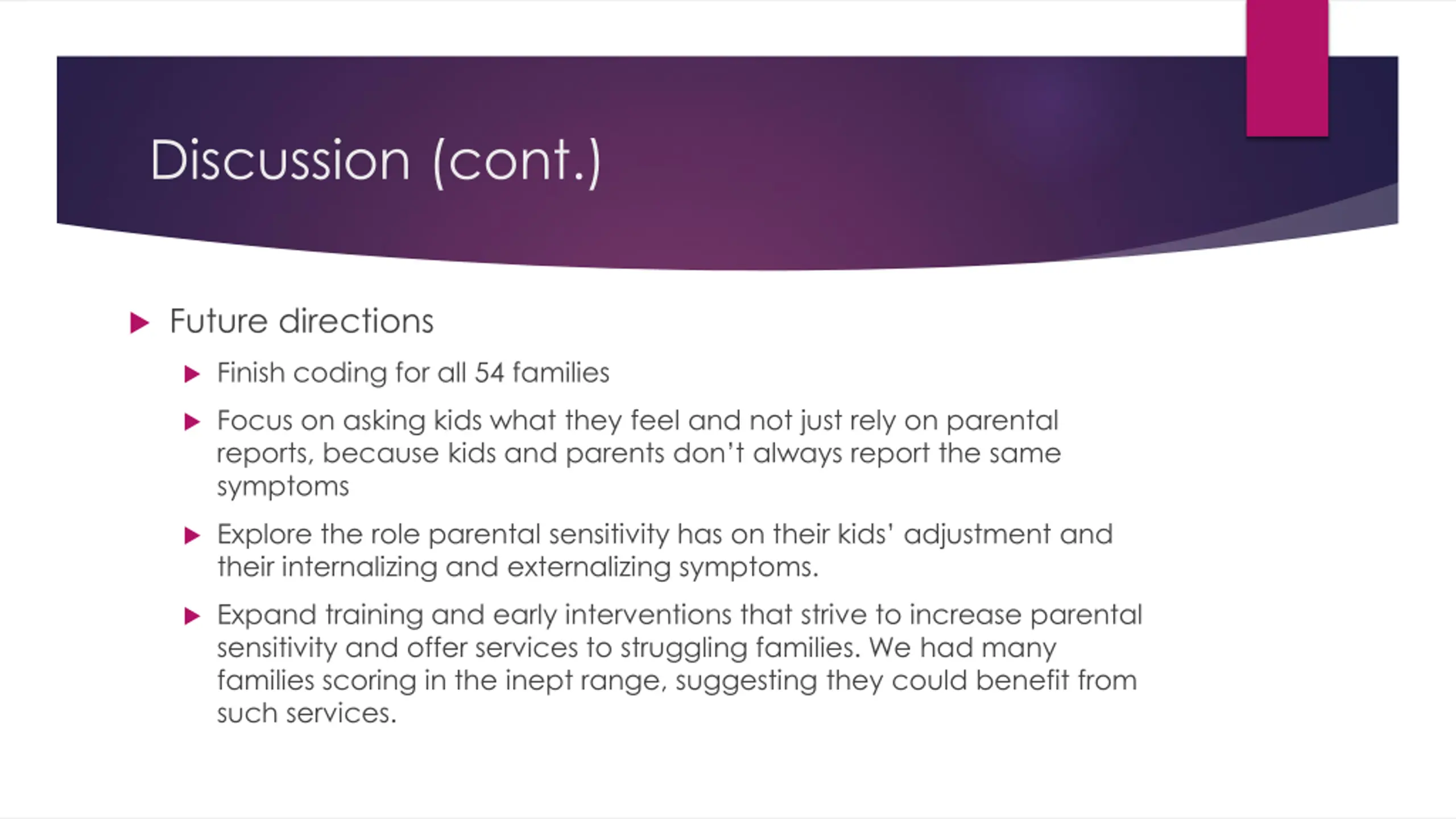 Discussion (cont.)

Future directions

Finish coding for all 54 families

Focus on asking kids what they feel and not just rely on parental reports, because kids and parents don't always report the same symptoms

Explore the role parental sensitivity has on their kids' adjustment and their internalizing and externalizing symptoms.

Expand training and early interventions that strive to increase parental sensitivity and offer services to struggling families. We had many families scoring in the inept range, suggesting they could benefit from such services.